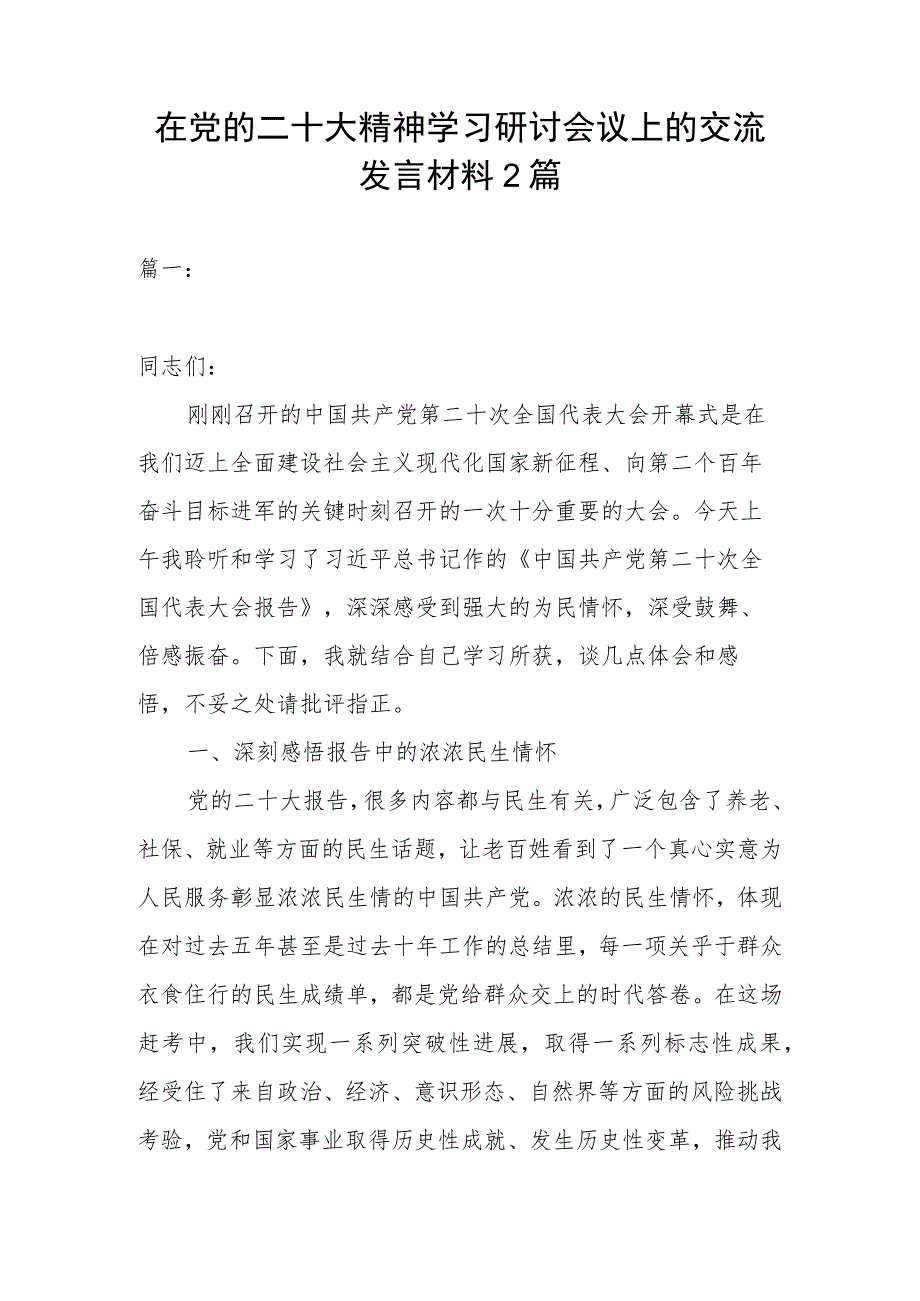 在党的二十大精神学习研讨会议上的交流发言材料2篇

篇一：

同志们：

刚刚召开的中国共产党第二十次全国代表大会开幕式是在我们迈上全面建设社会主义现代化国家新征程、向第二个百年奋斗目标进军的关键时刻召开的一次十分重要的大会。今天上午我聆听和学习了习近平总书记作的《中国共产党第二十次全国代表大会报告》，深深感受到强大的为民情怀，深受鼓舞、倍感振奋。下面，我就结合自己学习所获，谈几点体会和感悟，不妥之处请批评指正。

一、深刻感悟报告中的浓浓民生情怀

党的二十大报告，很多内容都与民生有关，广泛包含了养老、社保、就业等方面的民生话题，让老百姓看到了一个真心实意为人民服务彰显浓浓民生情的中国共产党。浓浓的民生情怀，体现在对过去五年甚至是过去十年工作的总结里，每一项关乎于群众衣食住行的民生成绩单，都是党给群众交上的时代答卷。在这场赶考中，我们实现一系列突破性进展，取得一系列标志性成果，经受住了来自政治、经济、意识形态、自然界等方面的风险挑战考验，党和国家事业取得历史性成就、发生历史性变革，推动我